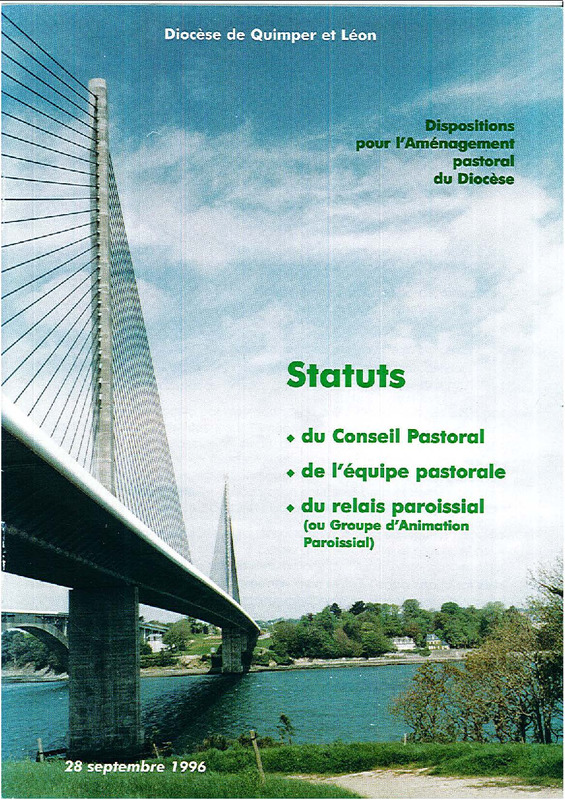 Diocèse de Quimper et Léon

Dispositions
pour l'Aménagement
pastoral
du Diocèse

Statuts

• du Conseil Pastoral
• de l'équipe pastorale
• du relais paroissial
(ou Groupe d'Animation Paroissial)

28 septembre 1996